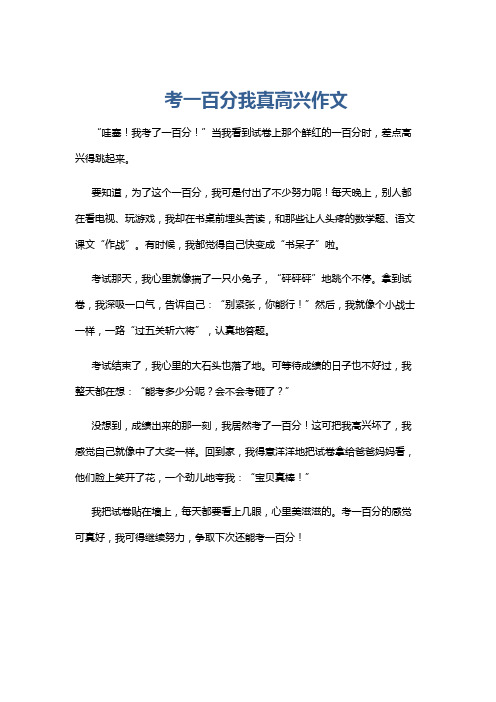 考一百分我真高兴作文

“哇塞！我考了一百分！”当我看到试卷上那个鲜红的一百分时，差点高兴得跳起来。

要知道，为了这个一百分，我可是付出了不少努力呢！每天晚上，别人都在看电视、玩游戏，我却在书桌前埋头苦读，和那些让人头疼的数学题、语文课文“作战”。有时候，我都觉得自己快变成“书呆子”啦。

考试那天，我心里就像揣了一只小兔子，“砰砰砰”地跳个不停。拿到试卷，我深吸一口气，告诉自己：“别紧张，你能行！”然后，我就像个小战士一样，一路“过五关斩六将”，认真地答题。

考试结束了，我心里的大石头也落了地。可等待成绩的日子也不好过，我整天都在想：“能考多少分呢？会不会考砸了？”

没想到，成绩出来的那一刻，我居然考了一百分！这可把我高兴坏了，我感觉自己就像中了大奖一样。回到家，我得意洋洋地把试卷拿给爸爸妈妈看，他们脸上笑开了花，一个劲儿地夸我：“宝贝真棒！”

我把试卷贴在墙上，每天都要看上几眼，心里美滋滋的。考一百分的感觉可真好，我可得继续努力，争取下次还能考一百分！